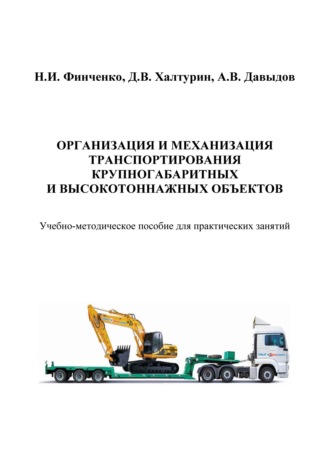 Н.И. Финченко, Д.В. Халтурин, А.В. Давыдов

ОРГАНИЗАЦИЯ И МЕХАНИЗАЦИЯ ТРАНСПОРТИРОВАНИЯ КРУПНОГАБАРИТНЫХ И ВЫСОКОТОННАЖНЫХ ОБЪЕКТОВ

Учебно-методическое пособие для практических занятий